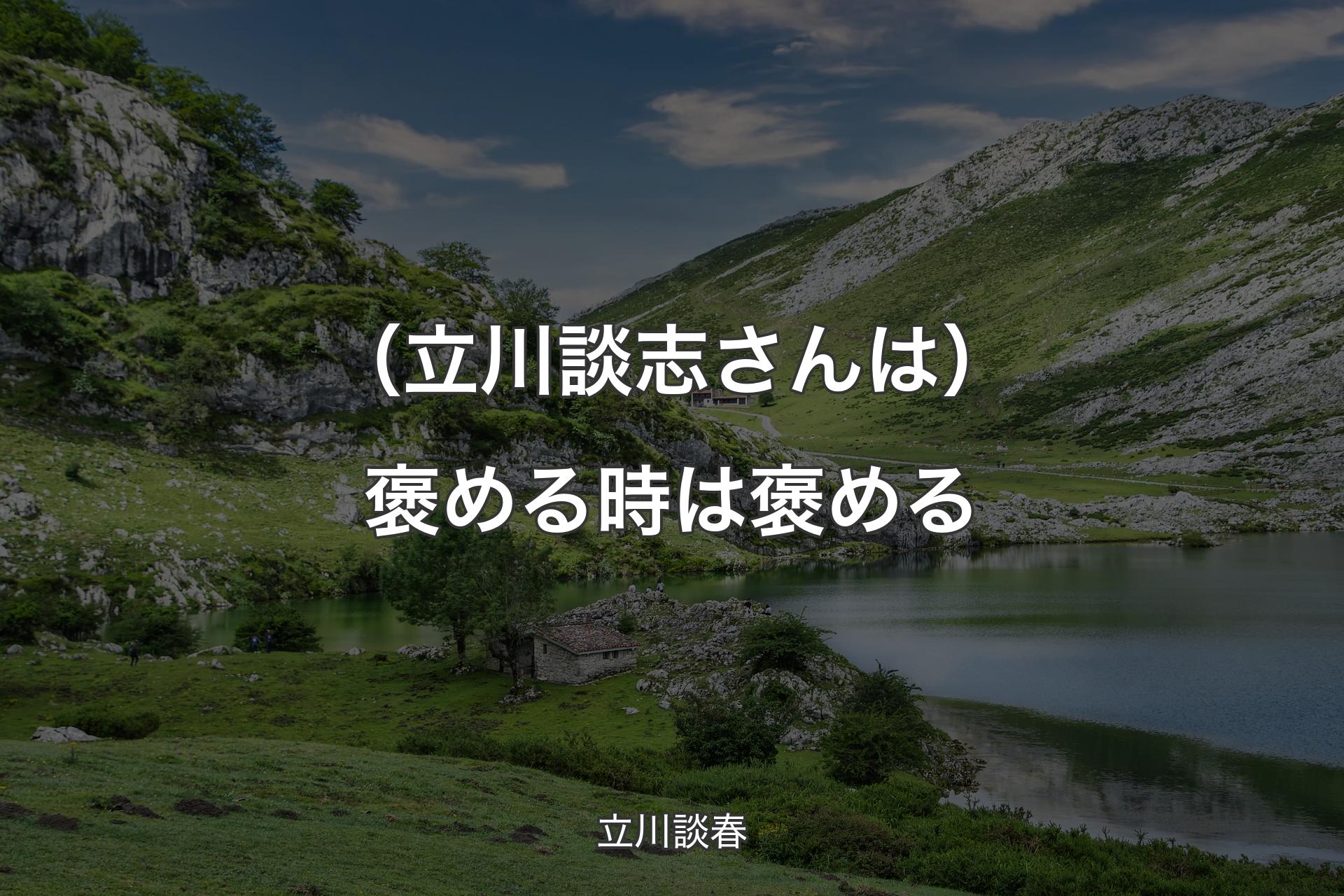 （立川談志さんは）褒める時は褒める

立川談春